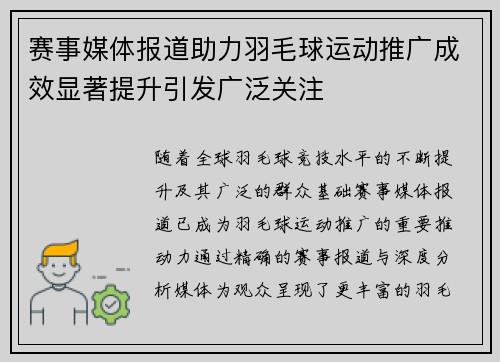 赛事媒体报道助力羽毛球运动推广成效显著提升引发广泛关注

随着全球羽毛球竞技水平的不断提升及其广泛的群众基础赛事媒体报道已成为羽毛球运动推广的重要推动力通过精确的赛事报道与深度分析媒体为观众呈现了更丰富的羽毛